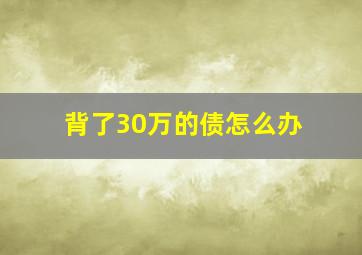 背了30万的债怎么办